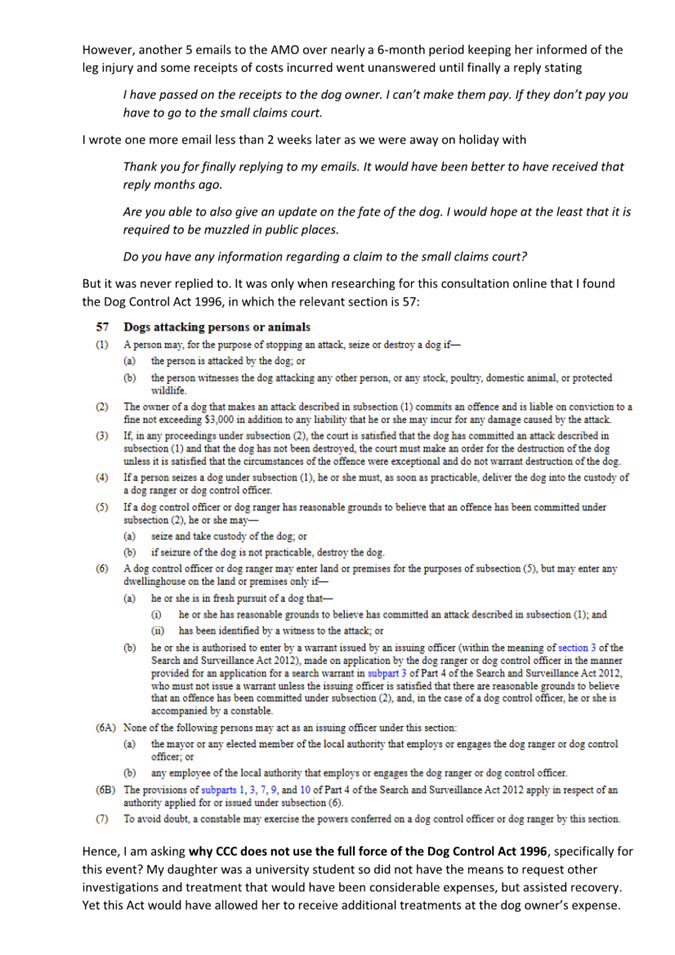 However, another 5 emails to the AMO over nearly a 6-month period keeping her informed of the leg injury and some receipts of costs incurred went unanswered until finally a reply stating

I have passed on the receipts to the dog owner. I can't make them pay. If they don't pay you have to go to the small claims court.

I wrote one more email less than 2 weeks later as we were away on holiday with

Thank you for finally replying to my emails. It would have been better to have received that reply months ago.

Are you able to also give an update on the fate of the dog. I would hope at the least that it is required to be muzzled in public places.

Do you have any information regarding a claim to the small claims court?

But it was never replied to. It was only when researching for this consultation online that I found the Dog Control Act 1996, in which the relevant section is 57:

57 Dogs attacking persons or animals

(1) A person may, for the purpose of stopping an attack, seize or destroy a dog if—

(a) the person is attacked by the dog; or

(b) the person witnesses the dog attacking any other person, or any stock, poultry, domestic animal, or protected wildlife.

(2) The owner of a dog that makes an attack described in subsection (1) commits an offence and is liable on conviction to a fine not exceeding $3,000 in addition to any liability that he or she may incur for any damage caused by the attack.

(3) If, in any proceedings under subsection (2), the court is satisfied that the dog has committed an attack described in subsection (1) and that the dog has not been destroyed, the court must make an order for the destruction of the dog unless it is satisfied that the circumstances of the offence were exceptional and do not warrant destruction of the dog.

(4) If a person seizes a dog under subsection (1), he or she must, as soon as practicable, deliver the dog into the custody of a dog ranger or dog control officer.

(5) If a dog control officer or dog ranger has reasonable grounds to believe that an offence has been committed under subsection (2), he or she may—

(a) seize and take custody of the dog; or

(b) if seizure of the dog is not practicable, destroy the dog.

(6) A dog control officer or dog ranger may enter land or premises for the purposes of subsection (5), but may enter any dwellinghouse on the land or premises only if—

(a) he or she is in fresh pursuit of a dog that—

(i) he or she has reasonable grounds to believe has committed an attack described in subsection (1); and

(ii) has been identified by a witness to the attack; or

(b) he or she is authorised to enter by a warrant issued by an issuing officer (within the meaning of section 3 of the Search and Surveillance Act 2012), made on application by the dog ranger or dog control officer in the manner provided for an application for a search warrant in subpart 3 of Part 4 of the Search and Surveillance Act 2012, who must not issue a warrant unless the issuing officer is satisfied that there are reasonable grounds to believe that an offence has been committed under subsection (2), and, in the case of a dog control officer, he or she is accompanied by a constable.

(6A) None of the following persons may act as an issuing officer under this section:

(a) the mayor or any elected member of the local authority that employs or engages the dog ranger or dog control officer; or

(b) any employee of the local authority that employs or engages the dog ranger or dog control officer.

(6B) The provisions of subparts 1, 3, 7, 9, and 10 of Part 4 of the Search and Surveillance Act 2012 apply in respect of an authority applied for or issued under subsection (6).

(7) To avoid doubt, a constable may exercise the powers conferred on a dog control officer or dog ranger by this section.

Hence, I am asking why CCC does not use the full force of the Dog Control Act 1996, specifically for this event? My daughter was a university student so did not have the means to request other investigations and treatment that would have been considerable expenses, but assisted recovery. Yet this Act would have allowed her to receive additional treatments at the dog owner's expense.